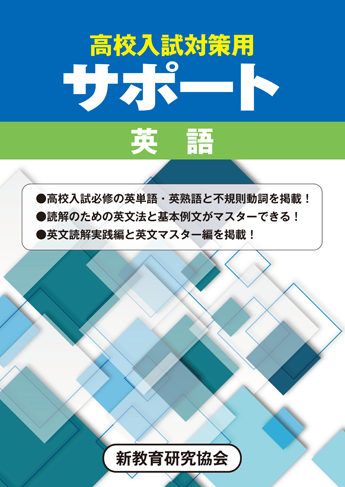 高校入試対策用
サポート

英　語

●高校入試必修の英単語・英熟語と不規則動詞を掲載！
●読解のための英文法と基本例文がマスターできる！
●英文読解実践編と英文マスター編を掲載！

新教育研究協会